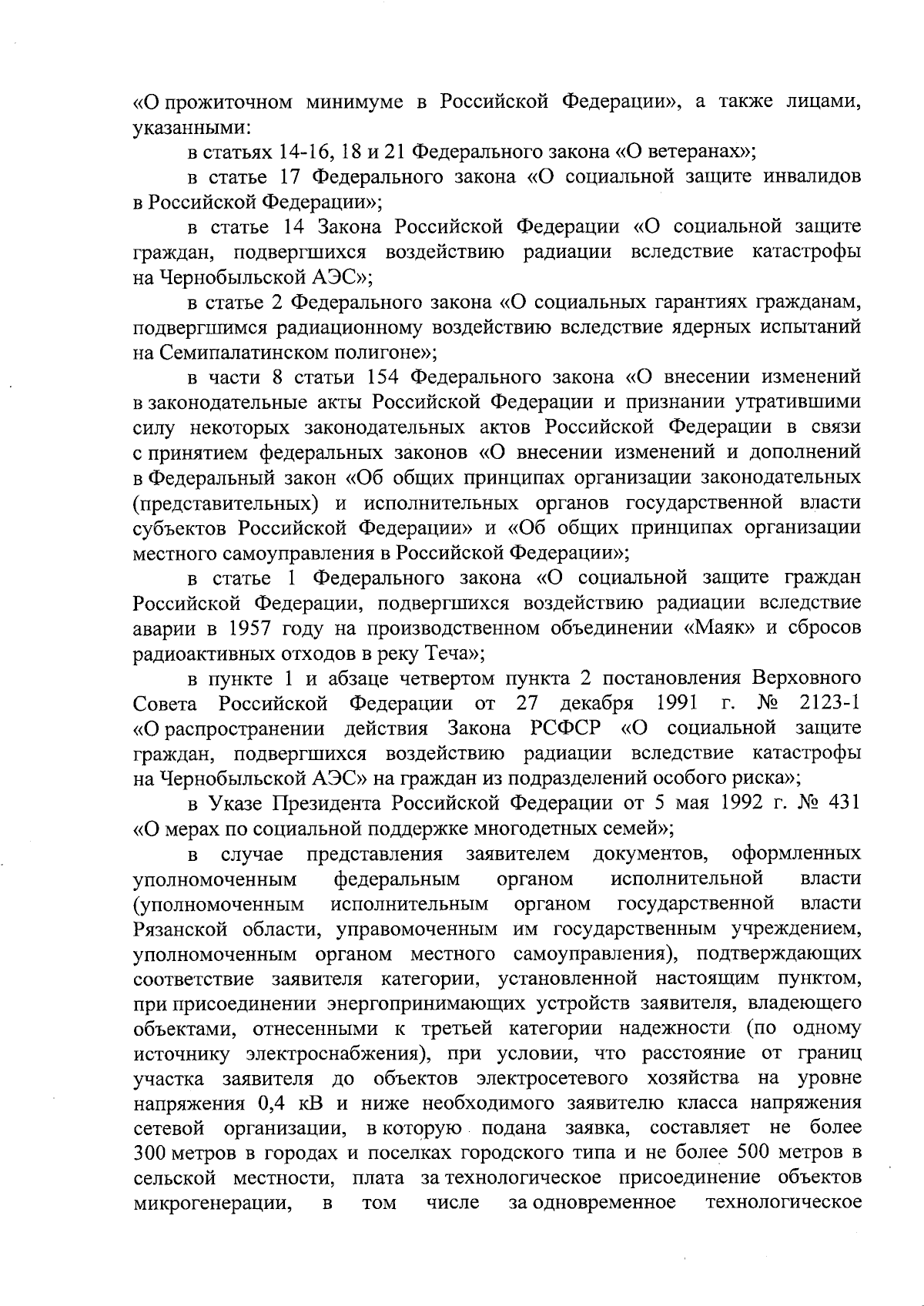 «О прожиточном минимуме в Российской Федерации», а также лицами, указанными:

в статьях 14-16, 18 и 21 Федерального закона «О ветеранах»;

в статье 17 Федерального закона «О социальной защите инвалидов в Российской Федерации»;

в статье 14 Закона Российской Федерации «О социальной защите граждан, подвергшихся воздействию радиации вследствие катастрофы на Чернобыльской АЭС»;

в статье 2 Федерального закона «О социальных гарантиях гражданам, подвергшимся радиационному воздействию вследствие ядерных испытаний на Семипалатинском полигоне»;

в части 8 статьи 154 Федерального закона «О внесении изменений в законодательные акты Российской Федерации и признании утратившими силу некоторых законодательных актов Российской Федерации в связи с принятием федеральных законов «О внесении изменений и дополнений в Федеральный закон «Об общих принципах организации законодательных (представительных) и исполнительных органов государственной власти субъектов Российской Федерации» и «Об общих принципах организации местного самоуправления в Российской Федерации»;

в статье 1 Федерального закона «О социальной защите граждан Российской Федерации, подвергшихся воздействию радиации вследствие аварии в 1957 году на производственном объединении «Маяк» и сбросов радиоактивных отходов в реку Теча»;

в пункте 1 и абзаце четвертом пункта 2 постановления Верховного Совета Российской Федерации от 27 декабря 1991 г. № 2123-1 «О распространении действия Закона РСФСР «О социальной защите граждан, подвергшихся воздействию радиации вследствие катастрофы на Чернобыльской АЭС» на граждан из подразделений особого риска»;

в Указе Президента Российской Федерации от 5 мая 1992 г. № 431 «О мерах по социальной поддержке многодетных семей»;

в случае представления заявителем документов, оформленных уполномоченным федеральным органом исполнительной власти (уполномоченным исполнительным органом государственной власти Рязанской области, управомоченным им государственным учреждением, уполномоченным органом местного самоуправления), подтверждающих соответствие заявителя категории, установленной настоящим пунктом, при присоединении энергопринимающих устройств заявителя, владеющего объектами, отнесенными к третьей категории надежности (по одному источнику электроснабжения), при условии, что расстояние от границ участка заявителя до объектов электросетевого хозяйства на уровне напряжения 0,4 кВ и ниже необходимого заявителю класса напряжения сетевой организации, в которую подана заявка, составляет не более 300 метров в городах и поселках городского типа и не более 500 метров в сельской местности, плата за технологическое присоединение объектов микрогенерации, в том числе за одновременное технологическое